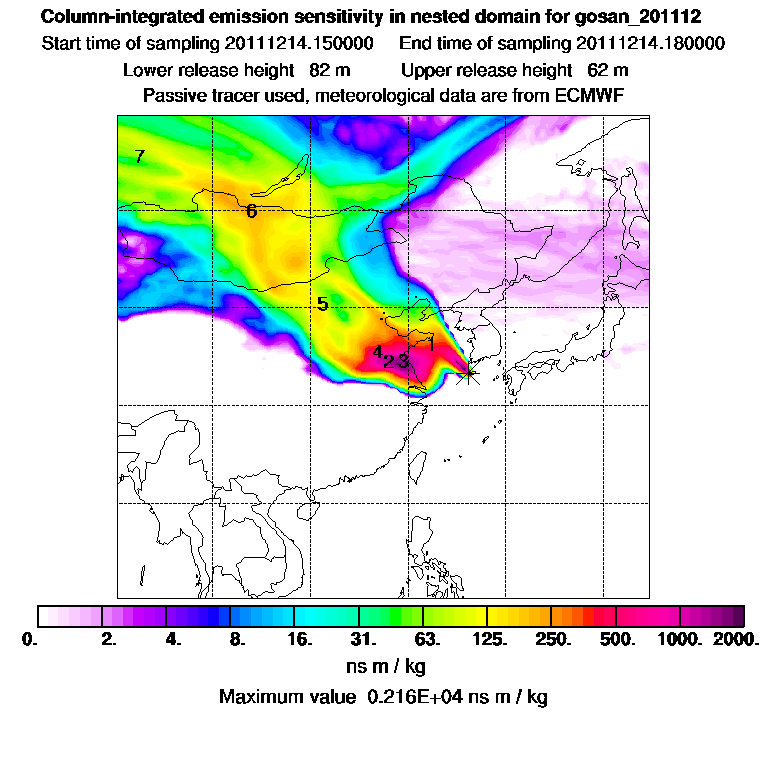 Column-integrated emission sensitivity in nested domain for gosan_201112
Start time of sampling 20111214.150000    End time of sampling 20111214.180000
Lower release height 82 m    Upper release height 62 m
Passive tracer used, meteorological data are from ECMWF

7
6
5
4
2
3
1

0. 2. 4. 8. 16. 31. 63. 125. 250. 500. 1000. 2000.
ns m / kg
Maximum value 0.216E+04 ns m / kg